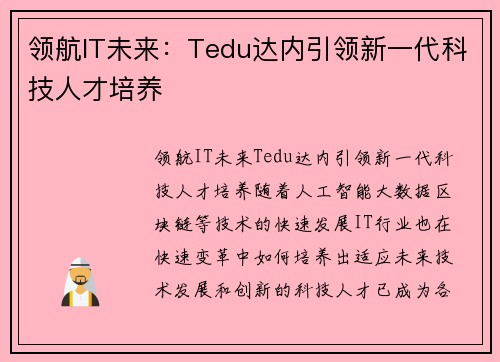 领航IT未来：Tedu达内引领新一代科技人才培养

领航IT未来Tedu达内引领新一代科技人才培养随着人工智能大数据区块链等技术的快速发展IT行业也在快速变革中如何培养出适应未来技术发展和创新的科技人才已成为各